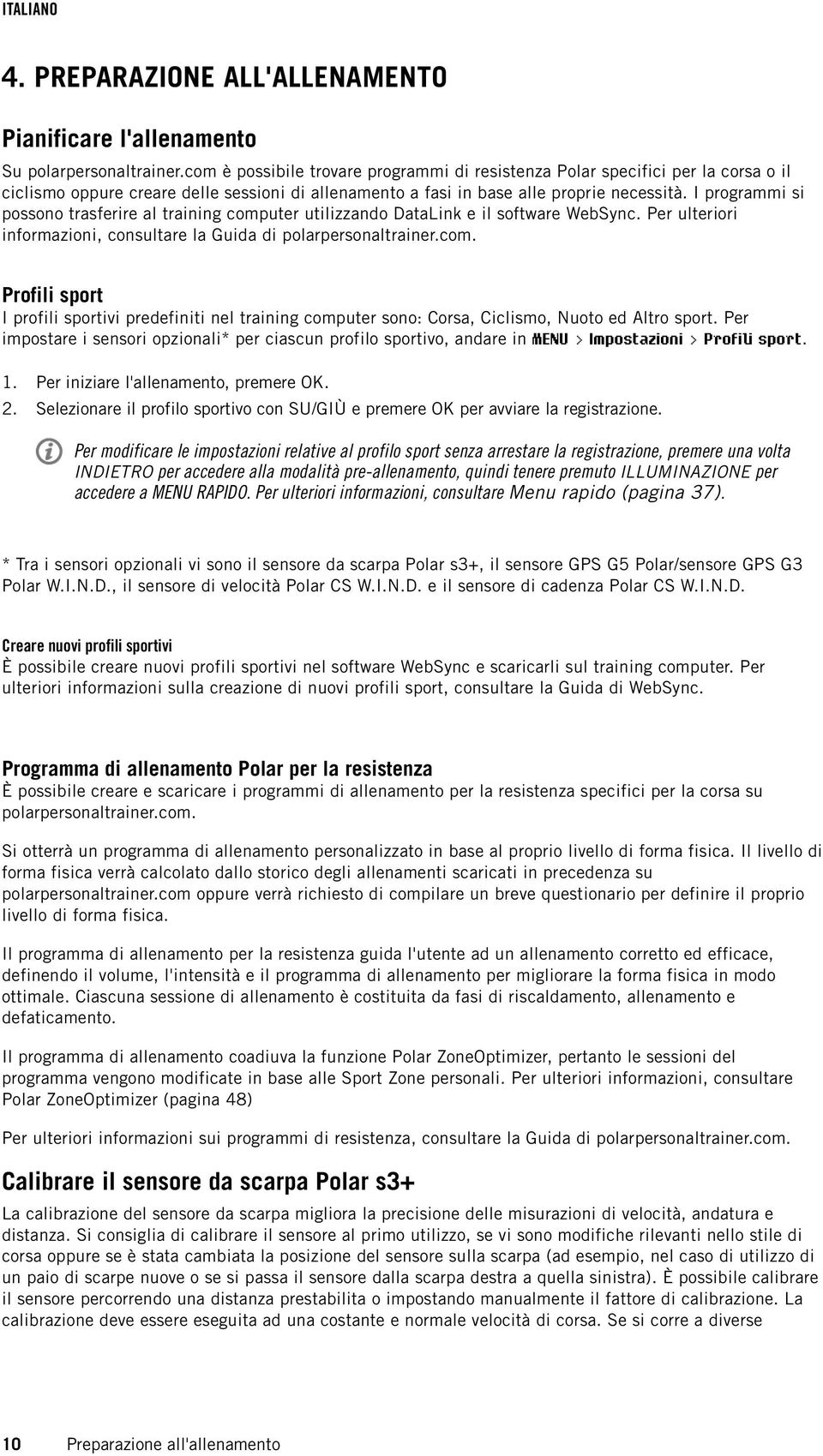 ITALIANO

4. PREPARAZIONE ALL'ALLENAMENTO

Pianificare l'allenamento

Su polarpersonaltrainer.com è possibile trovare programmi di resistenza Polar specifici per la corsa o il ciclismo oppure creare delle sessioni di allenamento a fasi in base alle proprie necessità. I programmi si possono trasferire al training computer utilizzando DataLink e il software WebSync. Per ulteriori informazioni, consultare la Guida di polarpersonaltrainer.com.

Profili sport

I profili sportivi predefiniti nel training computer sono: Corsa, Ciclismo, Nuoto ed Altro sport. Per impostare i sensori opzionali* per ciascun profilo sportivo, andare in MENU > Impostazioni > Profili sport.

1. Per iniziare l'allenamento, premere OK.
2. Selezionare il profilo sportivo con SU/GIÙ e premere OK per avviare la registrazione.

Per modificare le impostazioni relative al profilo sport senza arrestare la registrazione, premere una volta INDIETRO per accedere alla modalità pre-allenamento, quindi tenere premuto ILLUMINAZIONE per accedere a MENU RAPIDO. Per ulteriori informazioni, consultare Menu rapido (pagina 37).

* Tra i sensori opzionali vi sono il sensore da scarpa Polar s3+, il sensore GPS G5 Polar/sensore GPS G3 Polar W.I.N.D., il sensore di velocità Polar CS W.I.N.D. e il sensore di cadenza Polar CS W.I.N.D.

Creare nuovi profili sportivi
È possibile creare nuovi profili sportivi nel software WebSync e scaricarli sul training computer. Per ulteriori informazioni sulla creazione di nuovi profili sport, consultare la Guida di WebSync.

Programma di allenamento Polar per la resistenza
È possibile creare e scaricare i programmi di allenamento per la resistenza specifici per la corsa su polarpersonaltrainer.com.

Si otterrà un programma di allenamento personalizzato in base al proprio livello di forma fisica. Il livello di forma fisica verrà calcolato dallo storico degli allenamenti scaricati in precedenza su polarpersonaltrainer.com oppure verrà richiesto di compilare un breve questionario per definire il proprio livello di forma fisica.

Il programma di allenamento per la resistenza guida l'utente ad un allenamento corretto ed efficace, definendo il volume, l'intensità e il programma di allenamento per migliorare la forma fisica in modo ottimale. Ciascuna sessione di allenamento è costituita da fasi di riscaldamento, allenamento e defaticamento.

Il programma di allenamento coadiuva la funzione Polar ZoneOptimizer, pertanto le sessioni del programma vengono modificate in base alle Sport Zone personali. Per ulteriori informazioni, consultare Polar ZoneOptimizer (pagina 48)

Per ulteriori informazioni sui programmi di resistenza, consultare la Guida di polarpersonaltrainer.com.

Calibrare il sensore da scarpa Polar s3+

La calibrazione del sensore da scarpa migliora la precisione delle misurazioni di velocità, andatura e distanza. Si consiglia di calibrare il sensore al primo utilizzo, se vi sono modifiche rilevanti nello stile di corsa oppure se è stata cambiata la posizione del sensore sulla scarpa (ad esempio, nel caso di utilizzo di un paio di scarpe nuove o se si passa il sensore dalla scarpa destra a quella sinistra). È possibile calibrare il sensore percorrendo una distanza prestabilita o impostando manualmente il fattore di calibrazione. La calibrazione deve essere eseguita ad una costante e normale velocità di corsa. Se si corre a diverse

10 Preparazione all'allenamento